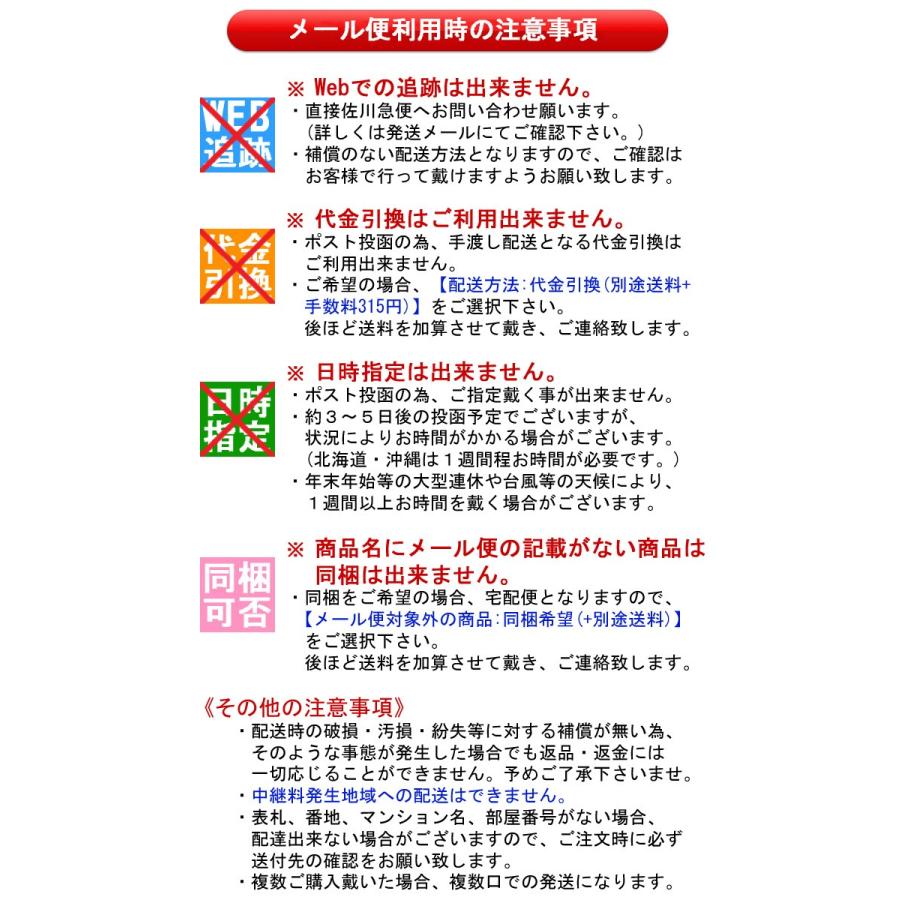 メール便利用時の注意事項

WEB追跡

※ Webでの追跡は出来ません。
・直接佐川急便へお問い合わせ願います。
（詳しくは発送メールにてご確認下さい。）
・補償のない配送方法となりますので、ご確認はお客様で行って戴けますようお願い致します。

代金引換

※ 代金引換はご利用出来ません。
・ポスト投函の為、手渡し配送となる代金引換はご利用出来ません。
・ご希望の場合、【配送方法：代金引換（別途送料+手数料315円）】をご選択下さい。
後ほど送料を加算させて戴き、ご連絡致します。

日時指定

※ 日時指定は出来ません。
・ポスト投函の為、ご指定戴く事が出来ません。
・約３～５日後の投函予定でございますが、状況によりお時間がかかる場合がございます。
（北海道・沖縄は１週間程お時間が必要です。）
・年末年始等の大型連休や台風等の天候により、１週間以上お時間を戴く場合がございます。

同梱可否

※ 商品名にメール便の記載がない商品は同梱は出来ません。
・同梱をご希望の場合、宅配便となりますので、【メール便対象外の商品：同梱希望（+別途送料）】をご選択下さい。
後ほど送料を加算させて戴き、ご連絡致します。

《その他の注意事項》
・配送時の破損・汚損・紛失等に対する補償が無い為、そのような事態が発生した場合でも返品・返金には一切応じることができません。予めご了承下さいませ。
・中継料発生地域への配送はできません。
・表札、番地、マンション名、部屋番号がない場合、配達出来ない場合がございますので、ご注文時に必ず送付先の確認をお願い致します。
・複数ご購入戴いた場合、複数口での発送になります。